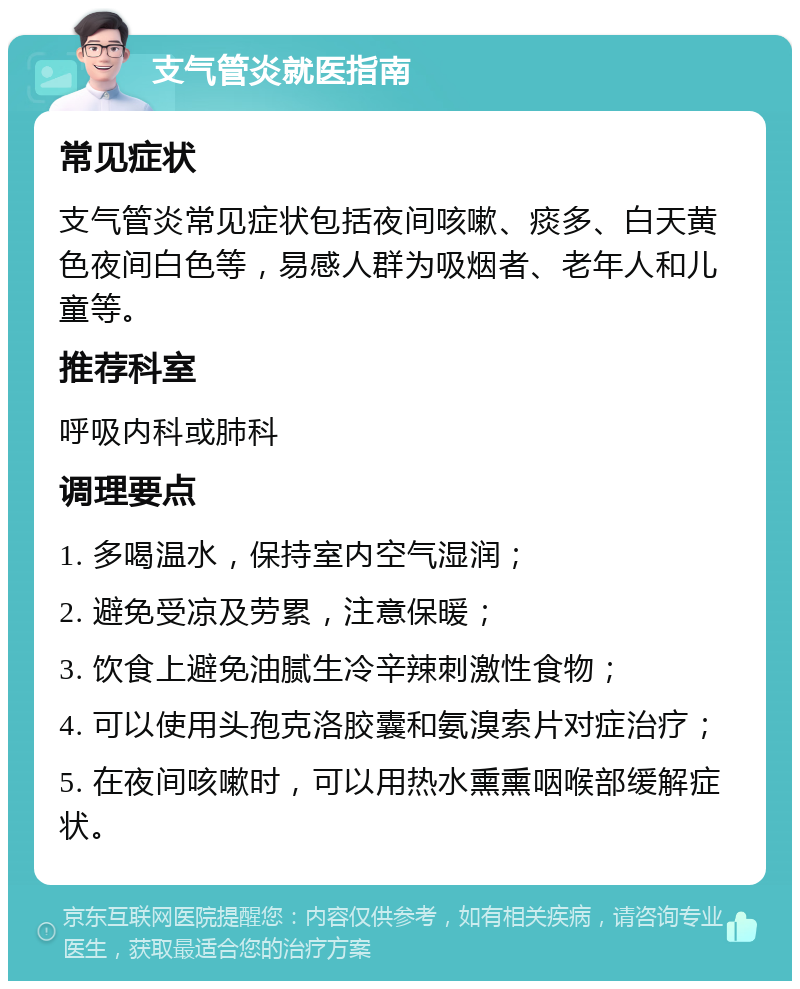 支气管炎就医指南

常见症状

支气管炎常见症状包括夜间咳嗽、痰多、白天黄色夜间白色等，易感人群为吸烟者、老年人和儿童等。

推荐科室

呼吸内科或肺科

调理要点

1. 多喝温水，保持室内空气湿润；

2. 避免受凉及劳累，注意保暖；

3. 饮食上避免油腻生冷辛辣刺激性食物；

4. 可以使用头孢克洛胶囊和氨溴索片对症治疗；

5. 在夜间咳嗽时，可以用热水熏熏咽喉部缓解症状。

京东互联网医院提醒您：内容仅供参考，如有相关疾病，请咨询专业医生，获取最适合您的治疗方案